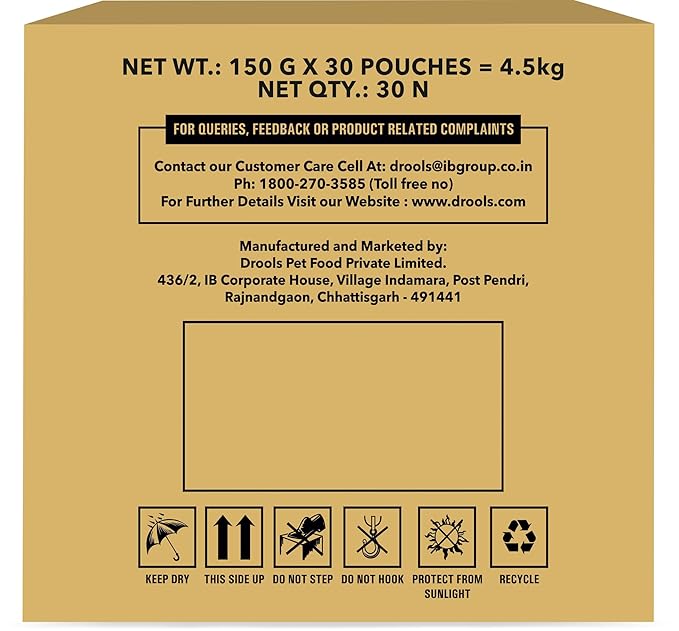 NET WT.: 150 G X 30 POUCHES = 4.5kg
NET QTY.: 30 N

FOR QUERIES, FEEDBACK OR PRODUCT RELATED COMPLAINTS

Contact our Customer Care Cell At: drools@ibgroup.co.in
Ph: 1800-270-3585 (Toll free no)
For Further Details Visit our Website : www.drools.com

Manufactured and Marketed by:
Drools Pet Food Private Limited.
436/2, IB Corporate House, Village Indamara, Post Pendri,
Rajnandgaon, Chhattisgarh - 491441

KEEP DRY
THIS SIDE UP
DO NOT STEP
DO NOT HOOK
PROTECT FROM SUNLIGHT
RECYCLE